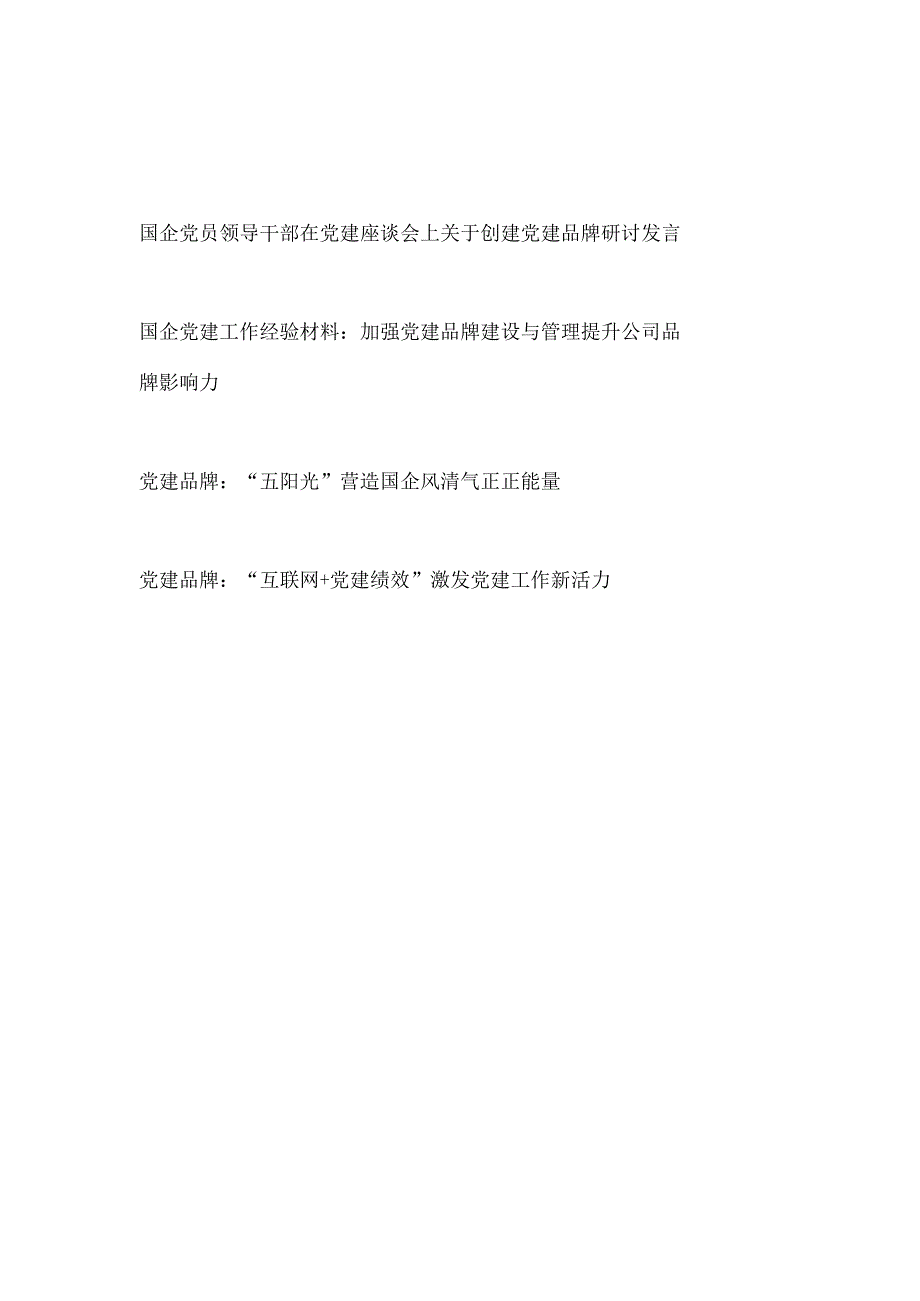 国企党员领导干部在党建座谈会上关于创建党建品牌研讨发言

国企党建工作经验材料：加强党建品牌建设与管理提升公司品牌影响力

党建品牌：“五阳光”营造国企风清气正正能量

党建品牌：“互联网+党建绩效”激发党建工作新活力